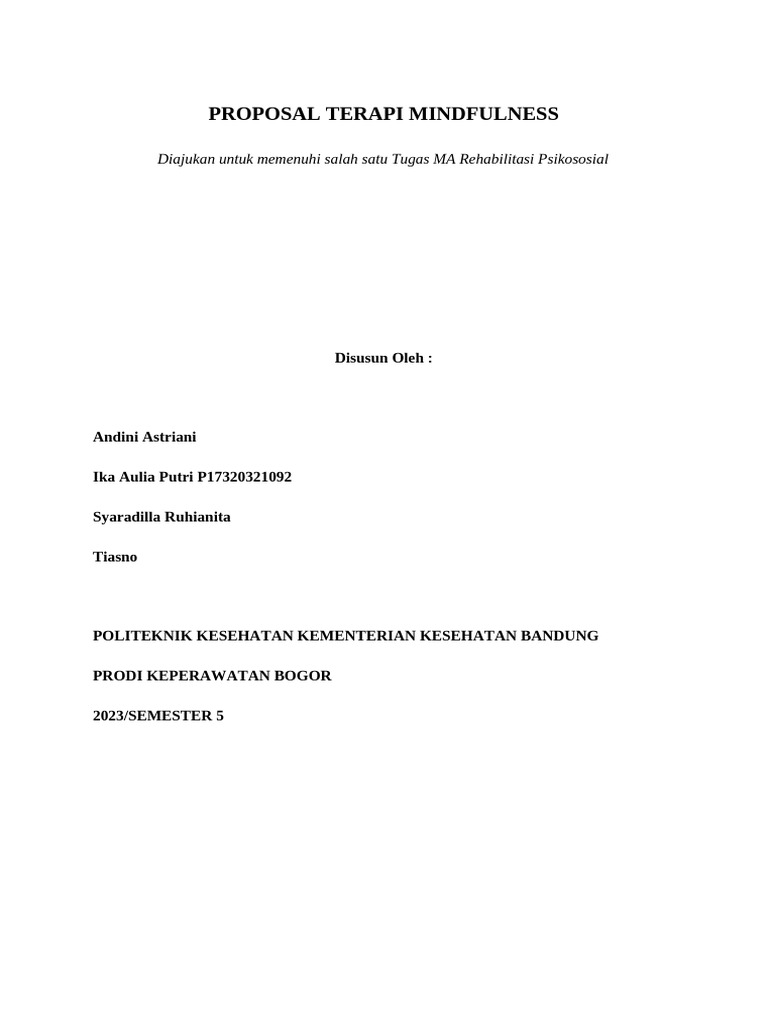 PROPOSAL TERAPI MINDFULNESS

Diajukan untuk memenuhi salah satu Tugas MA Rehabilitasi Psikososial

Disusun Oleh :

Andini Astriani

Ika Aulia Putri P17320321092

Syaradilla Ruhianita

Tiasno

POLITEKNIK KESEHATAN KEMENTERIAN KESEHATAN BANDUNG

PRODI KEPERAWATAN BOGOR

2023/SEMESTER 5